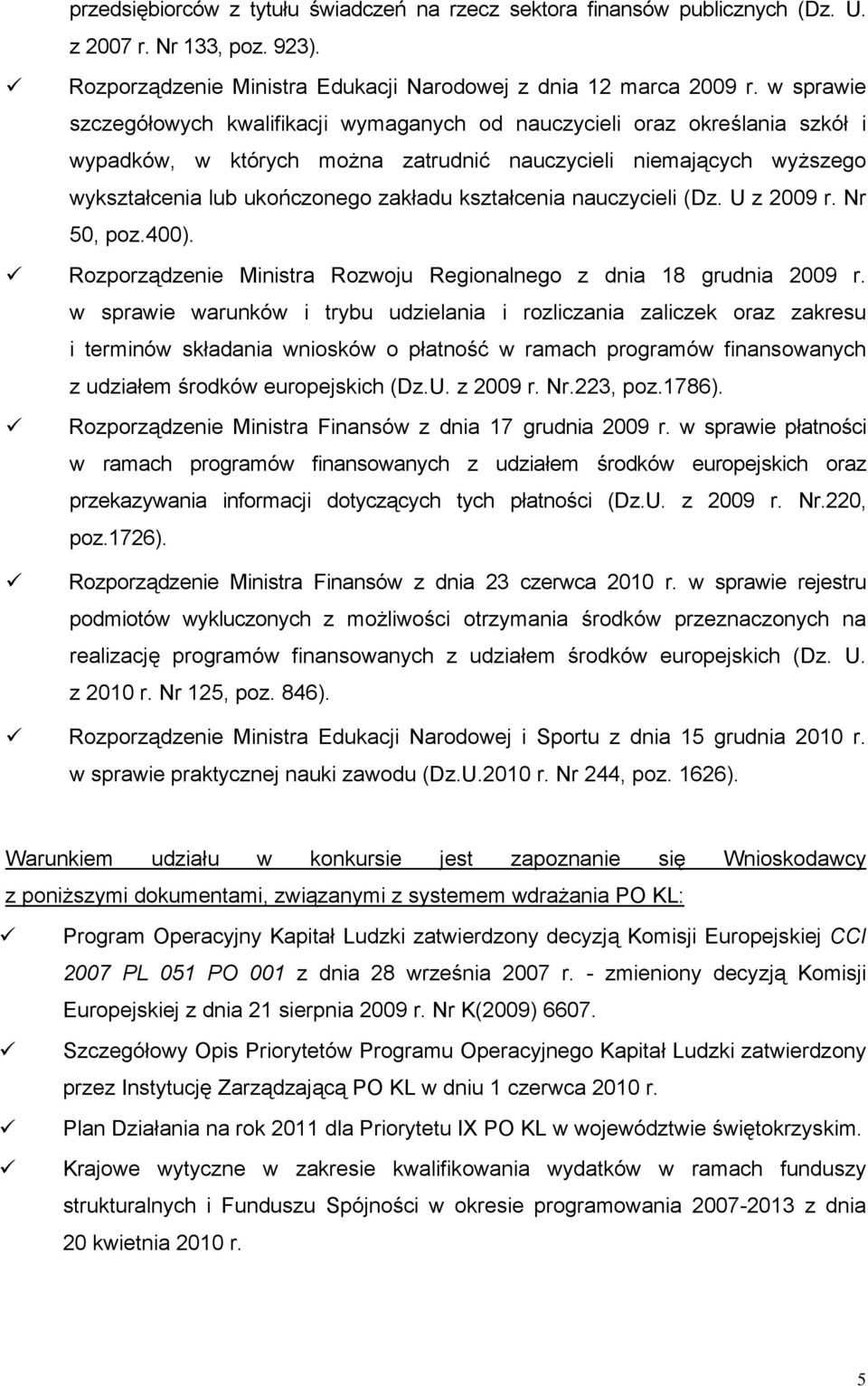 przedsiębiorców z tytułu świadczeń na rzecz sektora finansów publicznych (Dz. U. z 2007 r. Nr 133, poz. 923).

✓ Rozporządzenie Ministra Edukacji Narodowej z dnia 12 marca 2009 r. w sprawie szczegółowych kwalifikacji wymaganych od nauczycieli oraz określania szkół i wypadków, w których można zatrudnić nauczycieli niemających wyższego wykształcenia lub ukończonego zakładu kształcenia nauczycieli (Dz. U z 2009 r. Nr 50, poz.400).

✓ Rozporządzenie Ministra Rozwoju Regionalnego z dnia 18 grudnia 2009 r. w sprawie warunków i trybu udzielania i rozliczania zaliczek oraz zakresu i terminów składania wniosków o płatność w ramach programów finansowanych z udziałem środków europejskich (Dz.U. z 2009 r. Nr.223, poz.1786).

✓ Rozporządzenie Ministra Finansów z dnia 17 grudnia 2009 r. w sprawie płatności w ramach programów finansowanych z udziałem środków europejskich oraz przekazywania informacji dotyczących tych płatności (Dz.U. z 2009 r. Nr.220, poz.1726).

✓ Rozporządzenie Ministra Finansów z dnia 23 czerwca 2010 r. w sprawie rejestru podmiotów wykluczonych z możliwości otrzymania środków przeznaczonych na realizację programów finansowanych z udziałem środków europejskich (Dz. U. z 2010 r. Nr 125, poz. 846).

✓ Rozporządzenie Ministra Edukacji Narodowej i Sportu z dnia 15 grudnia 2010 r. w sprawie praktycznej nauki zawodu (Dz.U.2010 r. Nr 244, poz. 1626).

Warunkiem udziału w konkursie jest zapoznanie się Wnioskodawcy z poniższymi dokumentami, związanymi z systemem wdrażania PO KL:

✓ Program Operacyjny Kapitał Ludzki zatwierdzony decyzją Komisji Europejskiej CCI 2007 PL 051 PO 001 z dnia 28 września 2007 r. - zmieniony decyzją Komisji Europejskiej z dnia 21 sierpnia 2009 r. Nr K(2009) 6607.

✓ Szczegółowy Opis Priorytetów Programu Operacyjnego Kapitał Ludzki zatwierdzony przez Instytucję Zarządzającą PO KL w dniu 1 czerwca 2010 r.

✓ Plan Działania na rok 2011 dla Priorytetu IX PO KL w województwie świętokrzyskim.

✓ Krajowe wytyczne w zakresie kwalifikowania wydatków w ramach funduszy strukturalnych i Funduszu Spójności w okresie programowania 2007-2013 z dnia 20 kwietnia 2010 r.

5